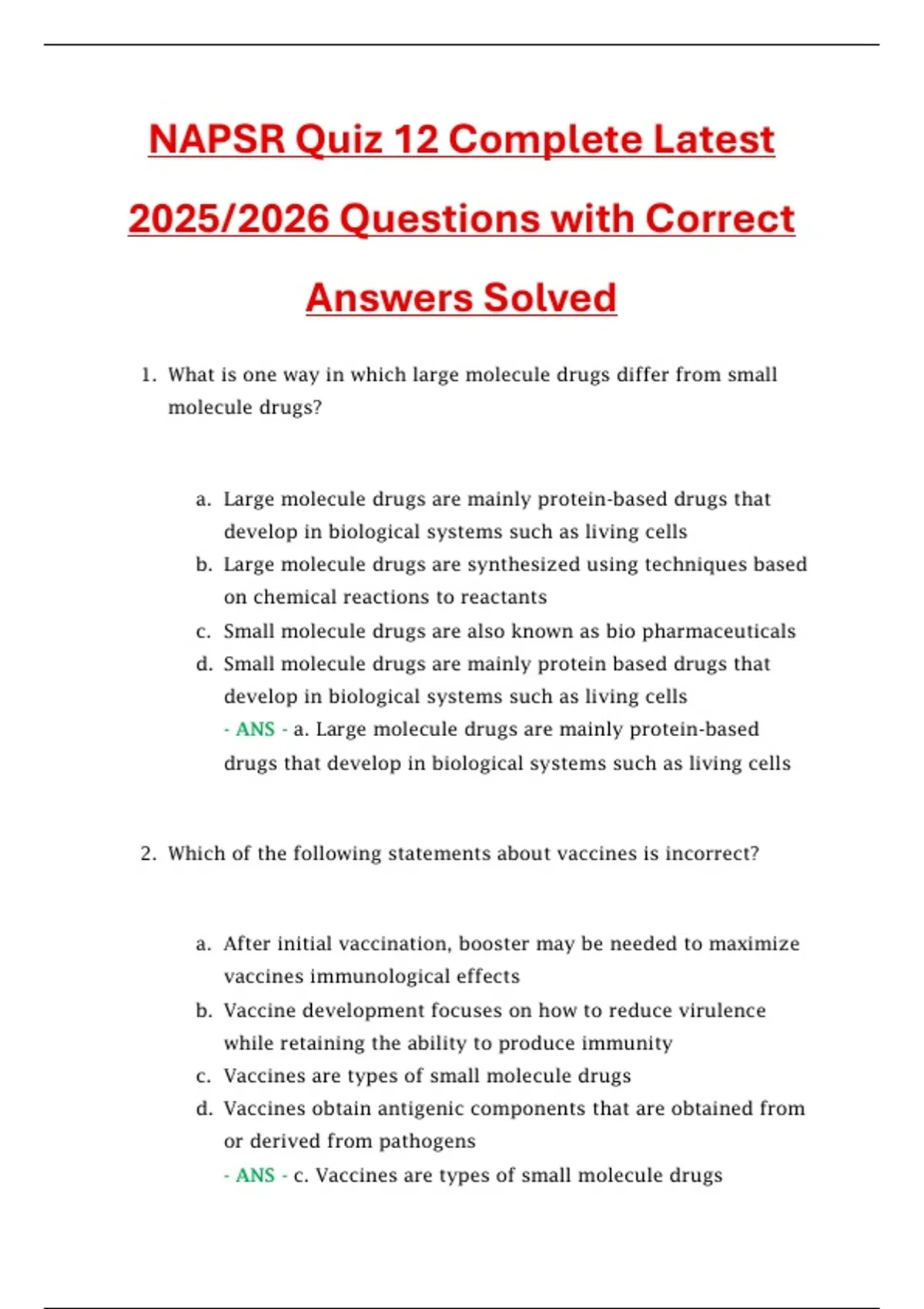 NAPSR Quiz 12 Complete Latest 2025/2026 Questions with Correct Answers Solved

1. What is one way in which large molecule drugs differ from small molecule drugs?

a. Large molecule drugs are mainly protein-based drugs that develop in biological systems such as living cells
b. Large molecule drugs are synthesized using techniques based on chemical reactions to reactants
c. Small molecule drugs are also known as bio pharmaceuticals
d. Small molecule drugs are mainly protein based drugs that develop in biological systems such as living cells
- ANS - a. Large molecule drugs are mainly protein-based drugs that develop in biological systems such as living cells

2. Which of the following statements about vaccines is incorrect?

a. After initial vaccination, booster may be needed to maximize vaccines immunological effects
b. Vaccine development focuses on how to reduce virulence while retaining the ability to produce immunity
c. Vaccines are types of small molecule drugs
d. Vaccines obtain antigenic components that are obtained from or derived from pathogens
- ANS - c. Vaccines are types of small molecule drugs